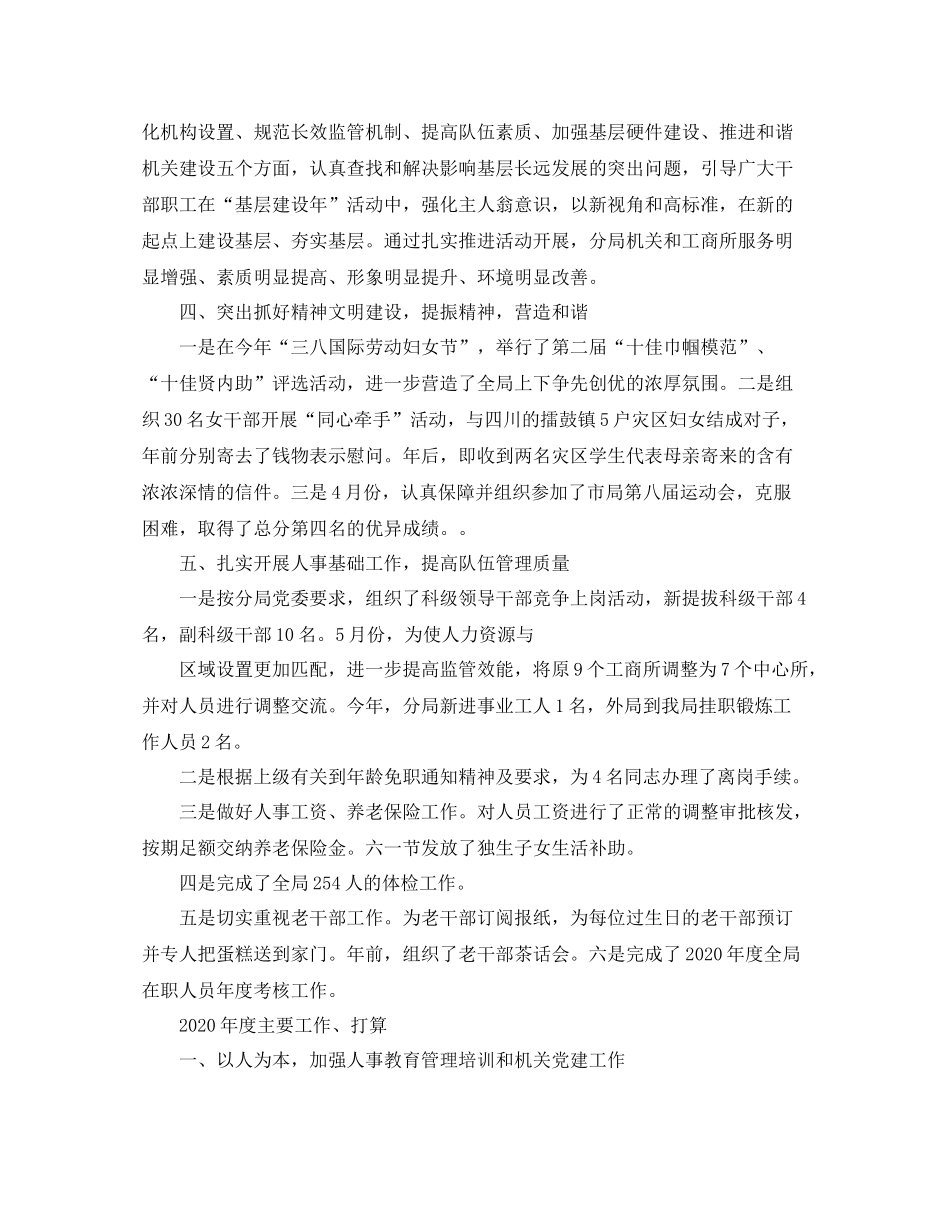 化机构设置、规范长效监管机制、提高队伍素质、加强基层硬件建设、推进和谐机关建设五个方面，认真查找和解决影响基层长远发展的突出问题，引导广大干部职工在“基层建设年”活动中，强化主人翁意识，以新视角和高标准，在新的起点上建设基层、夯实基层。通过扎实推进活动开展，分局机关和工商所服务明显增强、素质明显提高、形象明显提升、环境明显改善。

四、突出抓好精神文明建设，提振精神，营造和谐

一是在今年“三八国际劳动妇女节”，举行了第二届“十佳巾帼模范”、“十佳贤内助”评选活动，进一步营造了全局上下争先创优的浓厚氛围。二是组织30名女干部开展“同心牵手”活动，与四川的擂鼓镇5户灾区妇女结成对子，年前分别寄去了钱物表示慰问。年后，即收到两名灾区学生代表母亲寄来的含有浓浓深情的信件。三是4月份，认真保障并组织参加了市局第八届运动会，克服困难，取得了总分第四名的优异成绩。。

五、扎实开展人事基础工作，提高队伍管理质量

一是按分局党委要求，组织了科级领导干部竞争上岗活动，新提拔科级干部4名，副科级干部10名。5月份，为使人力资源与

区域设置更加匹配，进一步提高监管效能，将原9个工商所调整为7个中心所，并对人员进行调整交流。今年，分局新进事业工人1名，外局到我局挂职锻炼工作人员2名。

二是根据上级有关到年龄免职通知精神及要求，为4名同志办理了离岗手续。

三是做好人事工资、养老保险工作。对人员工资进行了正常的调整审批核发，按期足额交纳养老保险金。六一节发放了独生子女生活补助。

四是完成了全局254人的体检工作。

五是切实重视老干部工作。为老干部订阅报纸，为每位过生日的老干部预订并专人把蛋糕送到家门。年前，组织了老干部茶话会。六是完成了2020年度全局在职人员年度考核工作。

2020年度主要工作、打算

一、以人为本，加强人事教育管理培训和机关党建工作